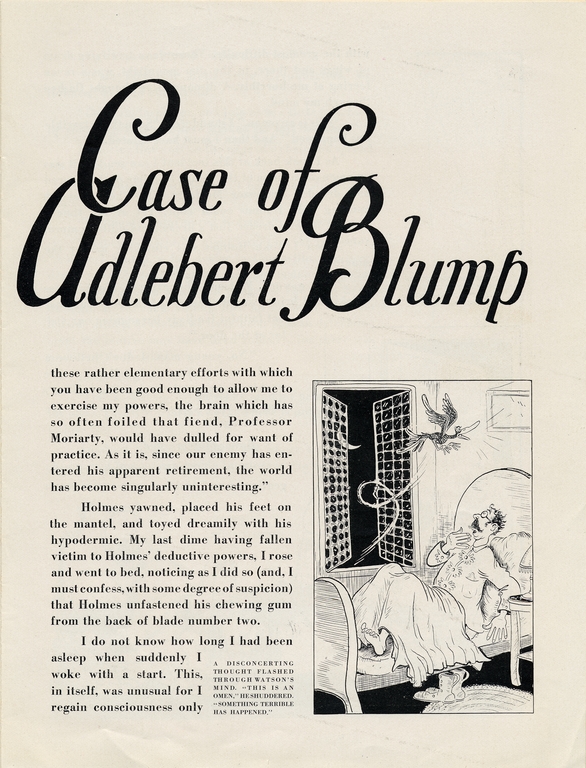 Case of Adlebert Blump

these rather elementary efforts with which you have been good enough to allow me to exercise my powers, the brain which has so often foiled that fiend, Professor Moriarty, would have dulled for want of practice. As it is, since our enemy has entered his apparent retirement, the world has become singularly uninteresting."

Holmes yawned, placed his feet on the mantel, and toyed dreamily with his hypodermic. My last dime having fallen victim to Holmes' deductive powers, I rose and went to bed, noticing as I did so (and, I must confess, with some degree of suspicion) that Holmes unfastened his chewing gum from the back of blade number two.

I do not know how long I had been asleep when suddenly I woke with a start. This, in itself, was unusual for I regain consciousness only

A DISCONCERTING THOUGHT FLASHED THROUGH WATSON'S MIND. "THIS IS AN OMEN," HE SHUDDERED. "SOMETHING TERRIBLE HAS HAPPENED."